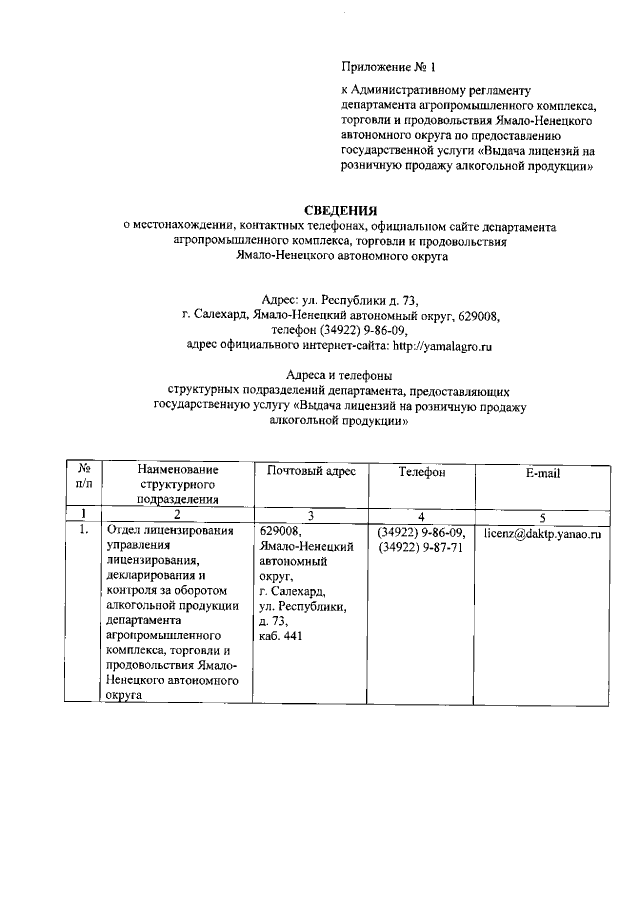 Приложение № 1

к Административному регламенту департамента агропромышленного комплекса, торговли и продовольствия Ямало-Ненецкого автономного округа по предоставлению государственной услуги «Выдача лицензий на розничную продажу алкогольной продукции»

СВЕДЕНИЯ
о местонахождении, контактных телефонах, официальном сайте департамента агропромышленного комплекса, торговли и продовольствия Ямало-Ненецкого автономного округа

Адрес: ул. Республики д. 73,
г. Салехард, Ямало-Ненецкий автономный округ, 629008,
телефон (34922) 9-86-09,
адрес официального интернет-сайта: http://yamalagro.ru

Адреса и телефоны
структурных подразделений департамента, предоставляющих государственную услугу «Выдача лицензий на розничную продажу алкогольной продукции»

| № п/п | Наименование структурного подразделения | Почтовый адрес | Телефон | E-mail |
|---|---|---|---|---|
| 1 | 2 | 3 | 4 | 5 |
| 1. | Отдел лицензирования управления лицензирования, декларирования и контроля за оборотом алкогольной продукции департамента агропромышленного комплекса, торговли и продовольствия Ямало-Ненецкого автономного округа | 629008, Ямало-Ненецкий автономный округ, г. Салехард, ул. Республики, д. 73, каб. 441 | (34922) 9-86-09, (34922) 9-87-71 | licenz@daktp.yanao.ru |